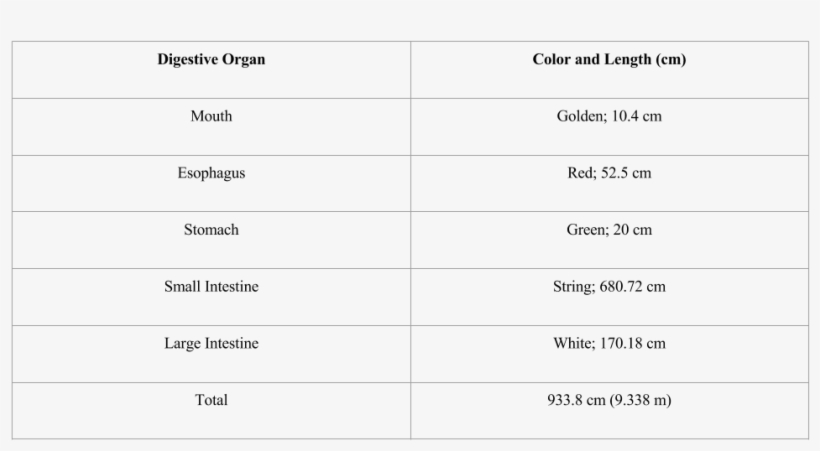 | Digestive Organ | Color and Length (cm) |
|---|---|
| Mouth | Golden; 10.4 cm |
| Esophagus | Red; 52.5 cm |
| Stomach | Green; 20 cm |
| Small Intestine | String; 680.72 cm |
| Large Intestine | White; 170.18 cm |
| Total | 933.8 cm (9.338 m) |